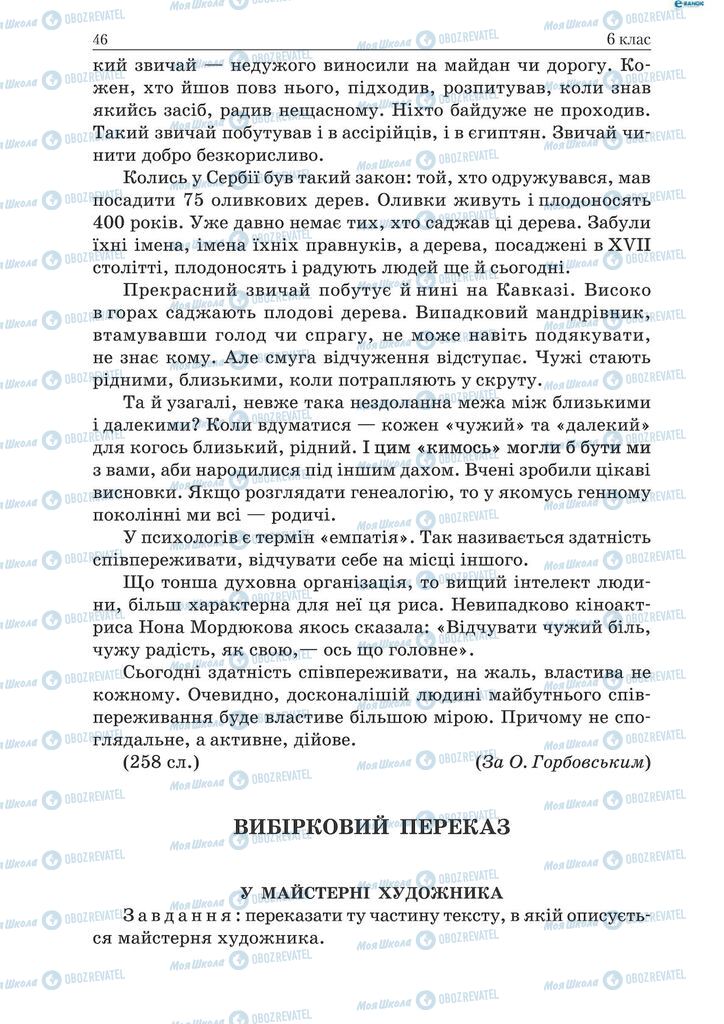 46 6 клас

кий звичай — недужого виносили на майдан чи дорогу. Кожен, хто йшов повз нього, підходив, розпитував, коли знав якийсь засіб, радив нещасному. Ніхто байдуже не проходив. Такий звичай побутував і в ассірійців, і в єгиптян. Звичай чинити добро безкорисливо.

Колись у Сербії був такий закон: той, хто одружувався, мав посадити 75 оливкових дерев. Оливки живуть і плодоносять 400 років. Уже давно немає тих, хто саджав ці дерева. Забули їхні імена, імена їхніх правнуків, а дерева, посаджені в XVII столітті, плодоносять і радують людей ще й сьогодні.

Прекрасний звичай побутує й нині на Кавказі. Високо в горах саджають плодові дерева. Випадковий мандрівник, втамувавши голод чи спрагу, не може навіть подякувати, не знає кому. Але смуга відчуження відступає. Чужі стають рідними, близькими, коли потрапляють у скруту.

Та й узагалі, невже така нездоланна межа між близькими і далекими? Коли вдуматися — кожен «чужий» та «далекий» для когось близький, рідний. І цим «кимось» могли б бути ми з вами, аби народилися під іншим дахом. Вчені зробили цікаві висновки. Якщо розглядати генеалогію, то у якомусь генному поколінні ми всі — родичі.

У психологів є термін «емпатія». Так називається здатність співпереживати, відчувати себе на місці іншого.

Що тонша духовна організація, то вищий інтелект людини, більш характерна для неї ця риса. Невипадково кіноактриса Нона Мордюкова якось сказала: «Відчувати чужий біль, чужу радість, як свою,— ось що головне».

Сьогодні здатність співпереживати, на жаль, властива не кожному. Очевидно, досконалішій людині майбутнього співпереживання буде властиве більшою мірою. Причому не споглядальне, а активне, дійове.

(258 сл.) (За О. Горбовським)

ВИБІРКОВИЙ ПЕРЕКАЗ

У МАЙСТЕРНІ ХУДОЖНИКА

Завдання: переказати ту частину тексту, в якій описується майстерня художника.